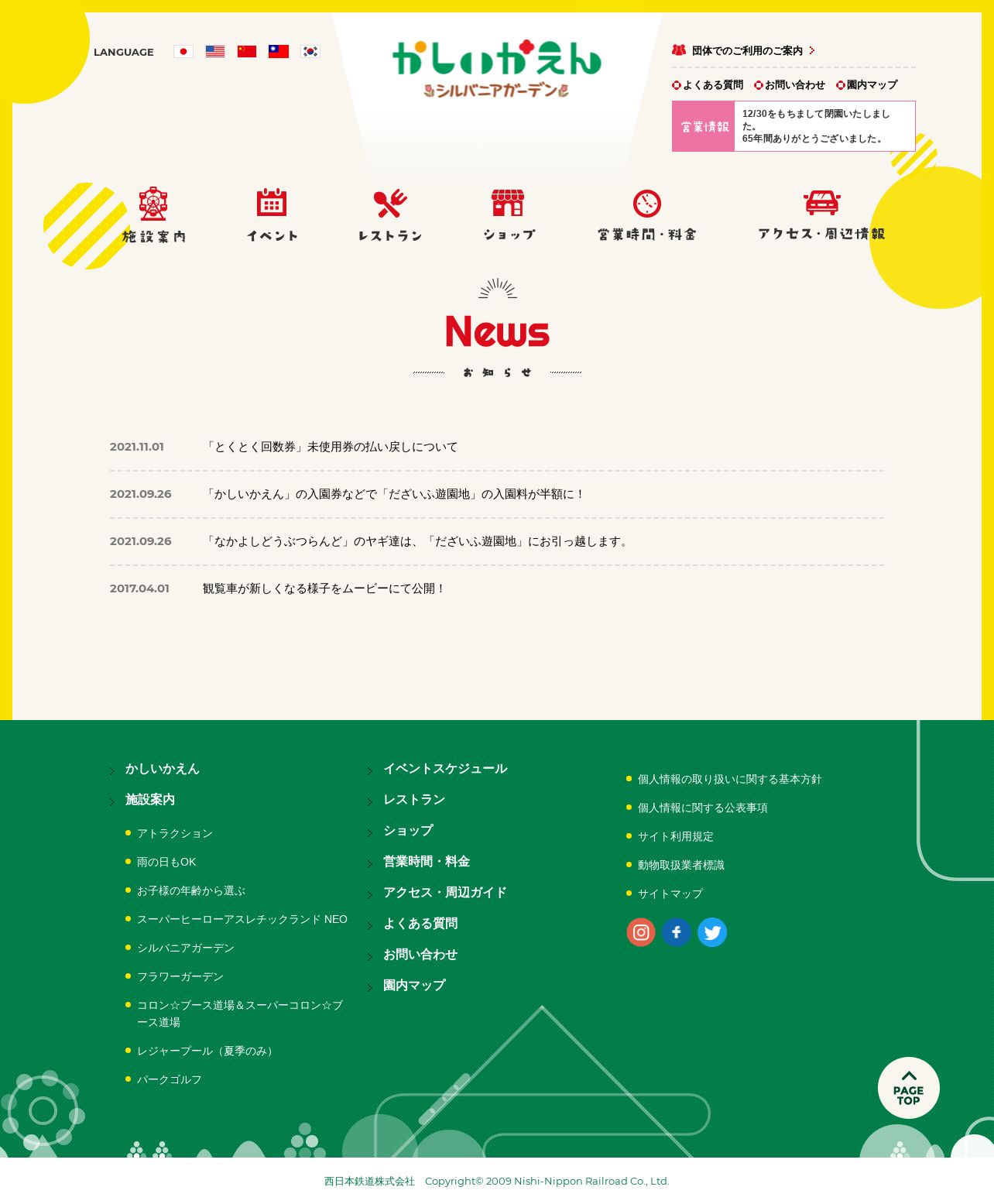 LANGUAGE

かしいかえん
シルバニアガーデン

団体でのご利用のご案内

よくある質問　お問い合わせ　園内マップ

営業情報
12/30をもちまして閉園いたしました。
65年間ありがとうございました。

施設案内　イベント　レストラン　ショップ　営業時間・料金　アクセス・周辺情報

News
お知らせ

2021.11.01 「とくとく回数券」未使用券の払い戻しについて

2021.09.26 「かしいかえん」の入園券などで「だざいふ遊園地」の入園料が半額に！

2021.09.26 「なかよしどうぶつらんど」のヤギ達は、「だざいふ遊園地」にお引っ越します。

2017.04.01 観覧車が新しくなる様子をムービーにて公開！

かしいかえん
施設案内
アトラクション
雨の日もOK
お子様の年齢から選ぶ
スーパーヒーローアスレチックランド NEO
シルバニアガーデン
フラワーガーデン
コロン☆ブース道場＆スーパーコロン☆ブース道場
レジャープール（夏季のみ）
パークゴルフ

イベントスケジュール
レストラン
ショップ
営業時間・料金
アクセス・周辺ガイド
よくある質問
お問い合わせ
園内マップ

個人情報の取り扱いに関する基本方針
個人情報に関する公表事項
サイト利用規定
動物取扱業者標識
サイトマップ

PAGE TOP

西日本鉄道株式会社　Copyright© 2009 Nishi-Nippon Railroad Co., Ltd.